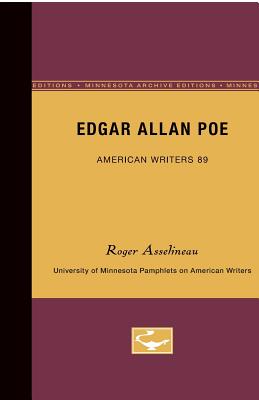 EDITIONS • MINNESOTA ARCHIVE EDITIONS • MINNES

EDGAR ALLAN POE

AMERICAN WRITERS 89

Roger Asselineau

University of Minnesota Pamphlets on American Writers